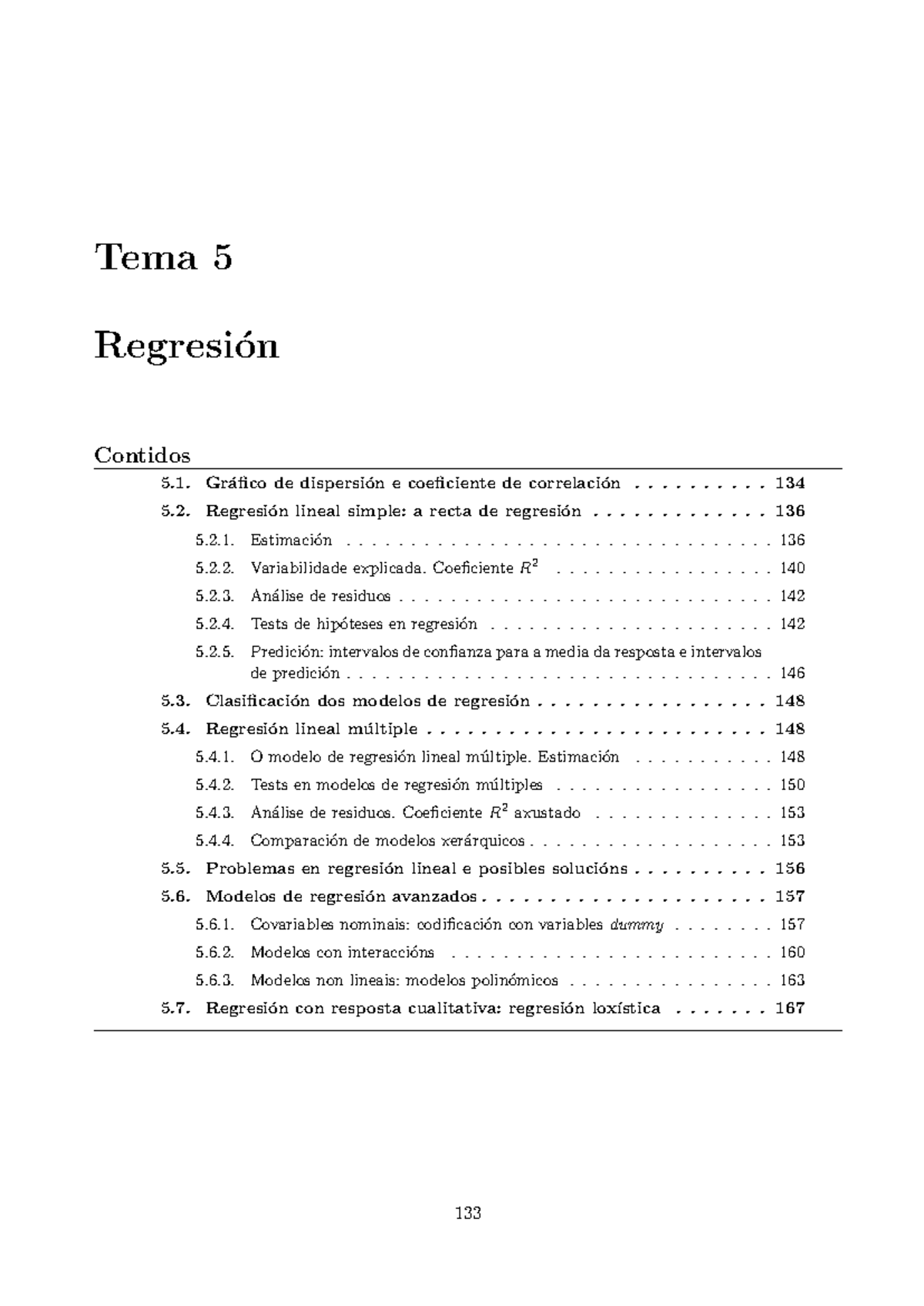 Tema 5

Regresión

Contidos

5.1. Gráfico de dispersión e coeficiente de correlación 134

5.2. Regresión lineal simple: a recta de regresión 136

5.2.1. Estimación 136

5.2.2. Variabilidade explicada. Coeficiente $R^2$ 140

5.2.3. Análise de residuos 142

5.2.4. Tests de hipóteses en regresión 142

5.2.5. Predición: intervalos de confianza para a media da resposta e intervalos de predición 146

5.3. Clasificación dos modelos de regresión 148

5.4. Regresión lineal múltiple 148

5.4.1. O modelo de regresión lineal múltiple. Estimación 148

5.4.2. Tests en modelos de regresión múltiples 150

5.4.3. Análise de residuos. Coeficiente $R^2$ axustado 153

5.4.4. Comparación de modelos xerárquicos 153

5.5. Problemas en regresión lineal e posibles solucións 156

5.6. Modelos de regresión avanzados 157

5.6.1. Covariables nominais: codificación con variables dummy 157

5.6.2. Modelos con interaccións 160

5.6.3. Modelos non lineais: modelos polinómicos 163

5.7. Regresión con resposta cualitativa: regresión loxística 167

133